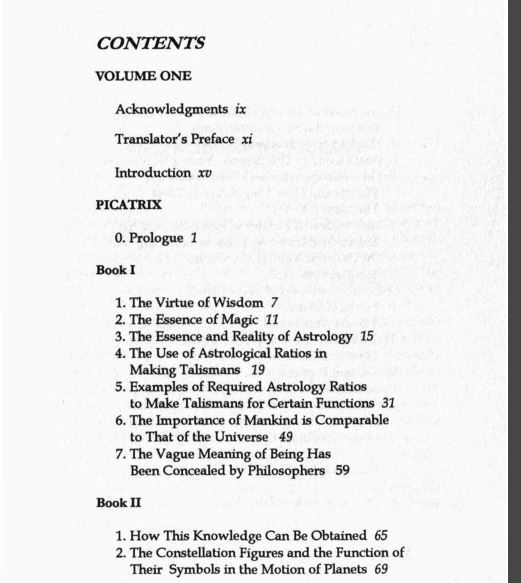 CONTENTS

VOLUME ONE

Acknowledgments ix

Translator's Preface xi

Introduction xv

PICATRIX

0. Prologue 1

Book I

1. The Virtue of Wisdom 7
2. The Essence of Magic 11
3. The Essence and Reality of Astrology 15
4. The Use of Astrological Ratios in Making Talismans 19
5. Examples of Required Astrology Ratios to Make Talismans for Certain Functions 31
6. The Importance of Mankind is Comparable to That of the Universe 49
7. The Vague Meaning of Being Has Been Concealed by Philosophers 59

Book II

1. How This Knowledge Can Be Obtained 65
2. The Constellation Figures and the Function of Their Symbols in the Motion of Planets 69